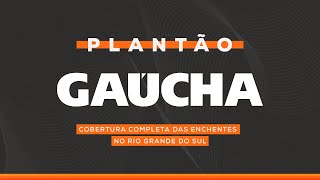 PLANTÃO
GAÚCHA
COBERTURA COMPLETA DAS ENCHENTES
NO RIO GRANDE DO SUL